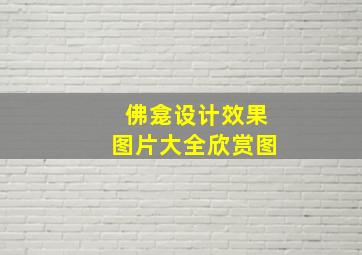 佛龛设计效果
图片大全欣赏图